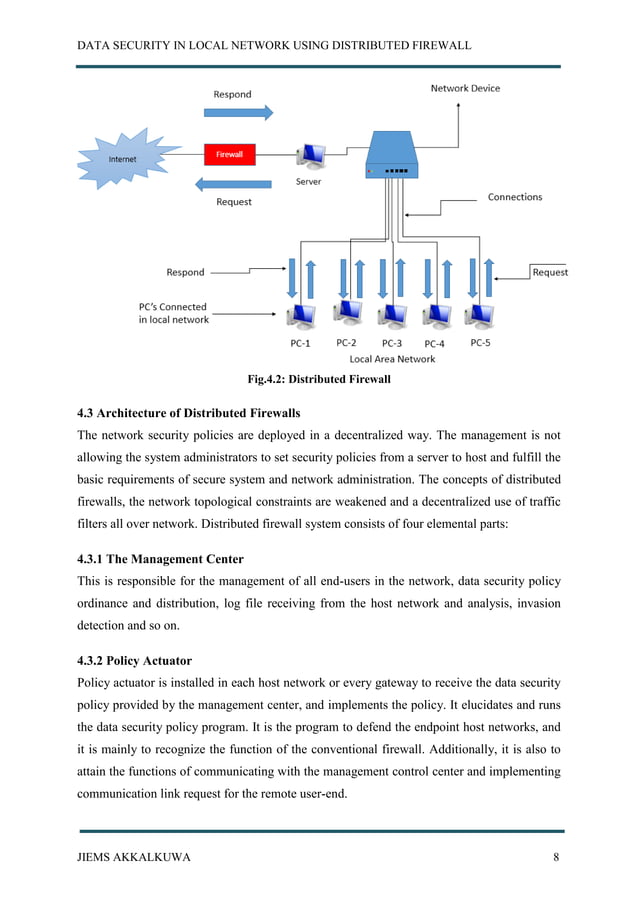 DATA SECURITY IN LOCAL NETWORK USING DISTRIBUTED FIREWALL

Respond

Network Device

Internet

Firewall

Server

Request

Connections

Respond

Request

PC's Connected in local network

PC-1

PC-2

PC-3

PC-4

PC-5

Local Area Network

Fig.4.2: Distributed Firewall

4.3 Architecture of Distributed Firewalls

The network security policies are deployed in a decentralized way. The management is not allowing the system administrators to set security policies from a server to host and fulfill the basic requirements of secure system and network administration. The concepts of distributed firewalls, the network topological constraints are weakened and a decentralized use of traffic filters all over network. Distributed firewall system consists of four elemental parts:

4.3.1 The Management Center

This is responsible for the management of all end-users in the network, data security policy ordinance and distribution, log file receiving from the host network and analysis, invasion detection and so on.

4.3.2 Policy Actuator

Policy actuator is installed in each host network or every gateway to receive the data security policy provided by the management center, and implements the policy. It elucidates and runs the data security policy program. It is the program to defend the endpoint host networks, and it is mainly to recognize the function of the conventional firewall. Additionally, it is also to attain the functions of communicating with the management control center and implementing communication link request for the remote user-end.

JIEMS AKKALKUWA

8